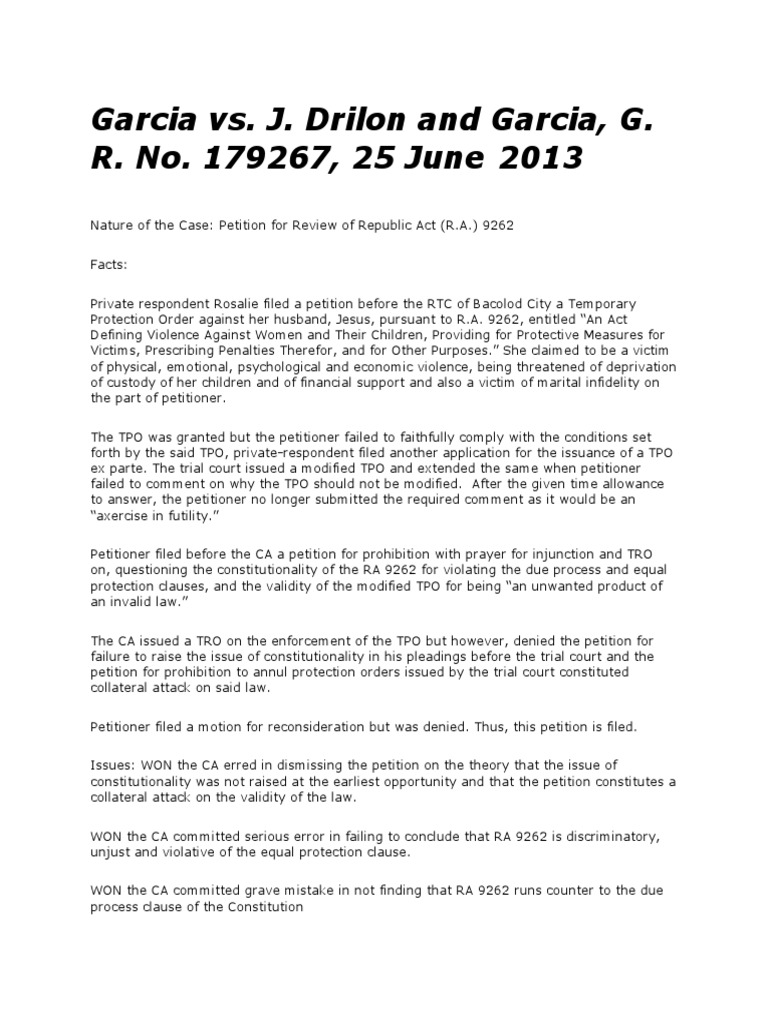 Garcia vs. J. Drilon and Garcia, G. R. No. 179267, 25 June 2013

Nature of the Case: Petition for Review of Republic Act (R.A.) 9262

Facts:

Private respondent Rosalie filed a petition before the RTC of Bacolod City a Temporary Protection Order against her husband, Jesus, pursuant to R.A. 9262, entitled "An Act Defining Violence Against Women and Their Children, Providing for Protective Measures for Victims, Prescribing Penalties Therefor, and for Other Purposes." She claimed to be a victim of physical, emotional, psychological and economic violence, being threatened of deprivation of custody of her children and of financial support and also a victim of marital infidelity on the part of petitioner.

The TPO was granted but the petitioner failed to faithfully comply with the conditions set forth by the said TPO, private-respondent filed another application for the issuance of a TPO ex parte. The trial court issued a modified TPO and extended the same when petitioner failed to comment on why the TPO should not be modified. After the given time allowance to answer, the petitioner no longer submitted the required comment as it would be an "axercise in futility."

Petitioner filed before the CA a petition for prohibition with prayer for injunction and TRO on, questioning the constitutionality of the RA 9262 for violating the due process and equal protection clauses, and the validity of the modified TPO for being "an unwanted product of an invalid law."

The CA issued a TRO on the enforcement of the TPO but however, denied the petition for failure to raise the issue of constitutionality in his pleadings before the trial court and the petition for prohibition to annul protection orders issued by the trial court constituted collateral attack on said law.

Petitioner filed a motion for reconsideration but was denied. Thus, this petition is filed.

Issues: WON the CA erred in dismissing the petition on the theory that the issue of constitutionality was not raised at the earliest opportunity and that the petition constitutes a collateral attack on the validity of the law.

WON the CA committed serious error in failing to conclude that RA 9262 is discriminatory, unjust and violative of the equal protection clause.

WON the CA committed grave mistake in not finding that RA 9262 runs counter to the due process clause of the Constitution